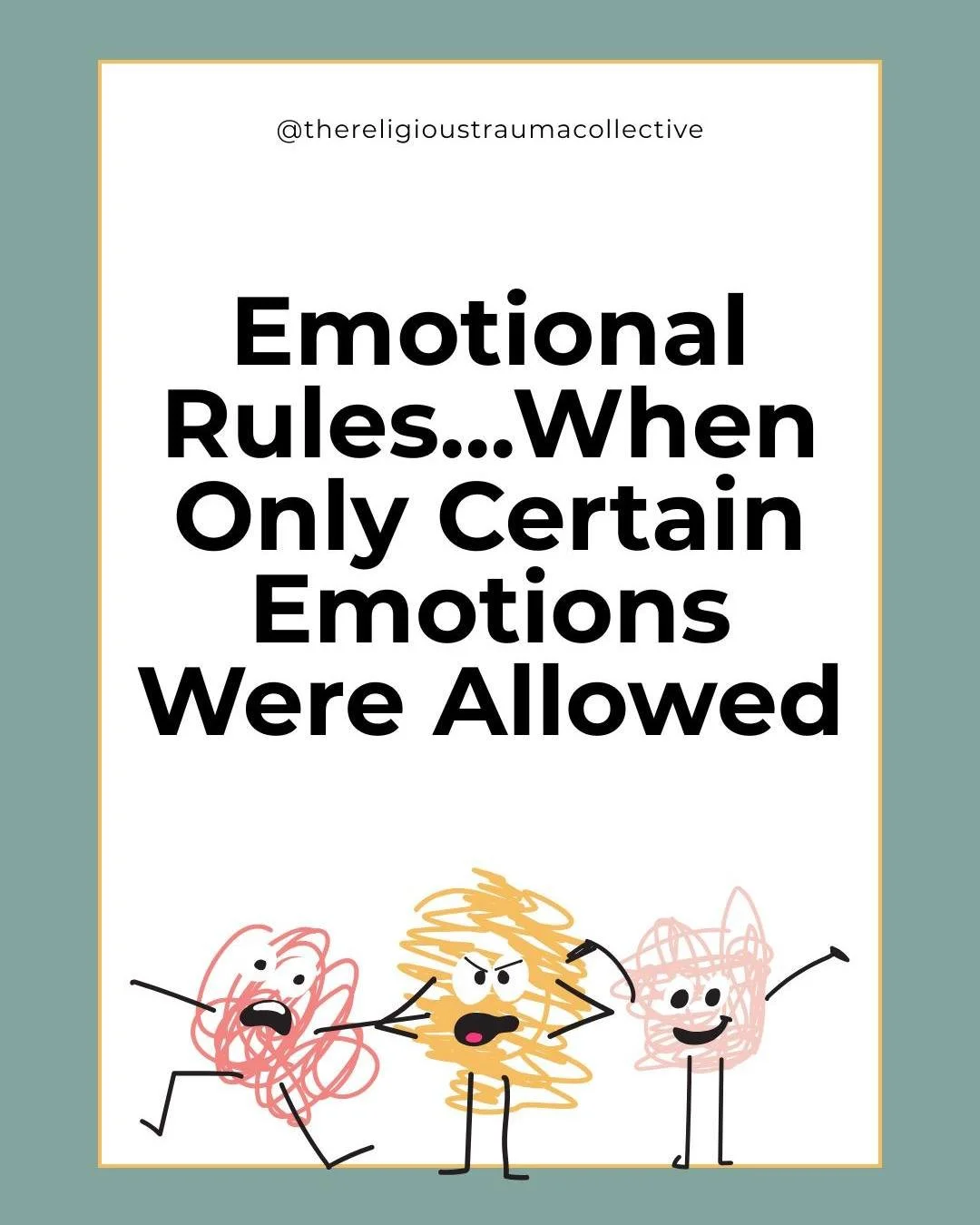 @thereligioustraumacollective

Emotional Rules...When Only Certain Emotions Were Allowed